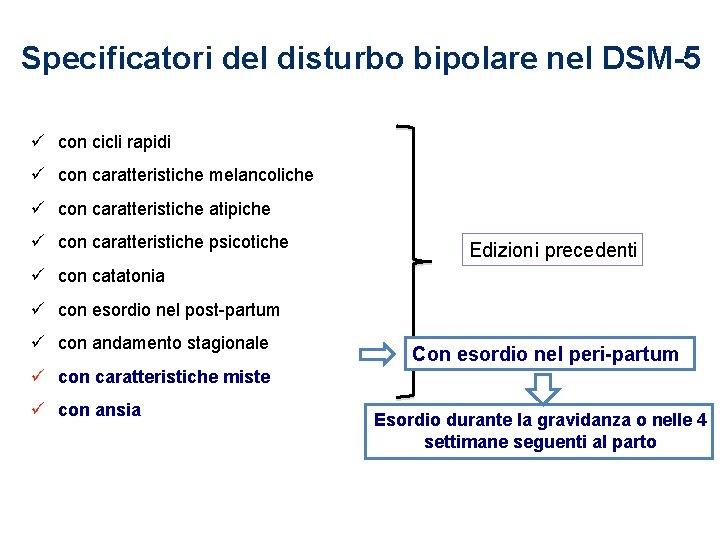 Specificatori del disturbo bipolare nel DSM-5

✓ con cicli rapidi
✓ con caratteristiche melancoliche
✓ con caratteristiche atipiche
✓ con caratteristiche psicotiche
✓ con catatonia
✓ con esordio nel post-partum
✓ con andamento stagionale
✓ con caratteristiche miste
✓ con ansia

Edizioni precedenti

Con esordio nel peri-partum

Esordio durante la gravidanza o nelle 4 settimane seguenti al parto